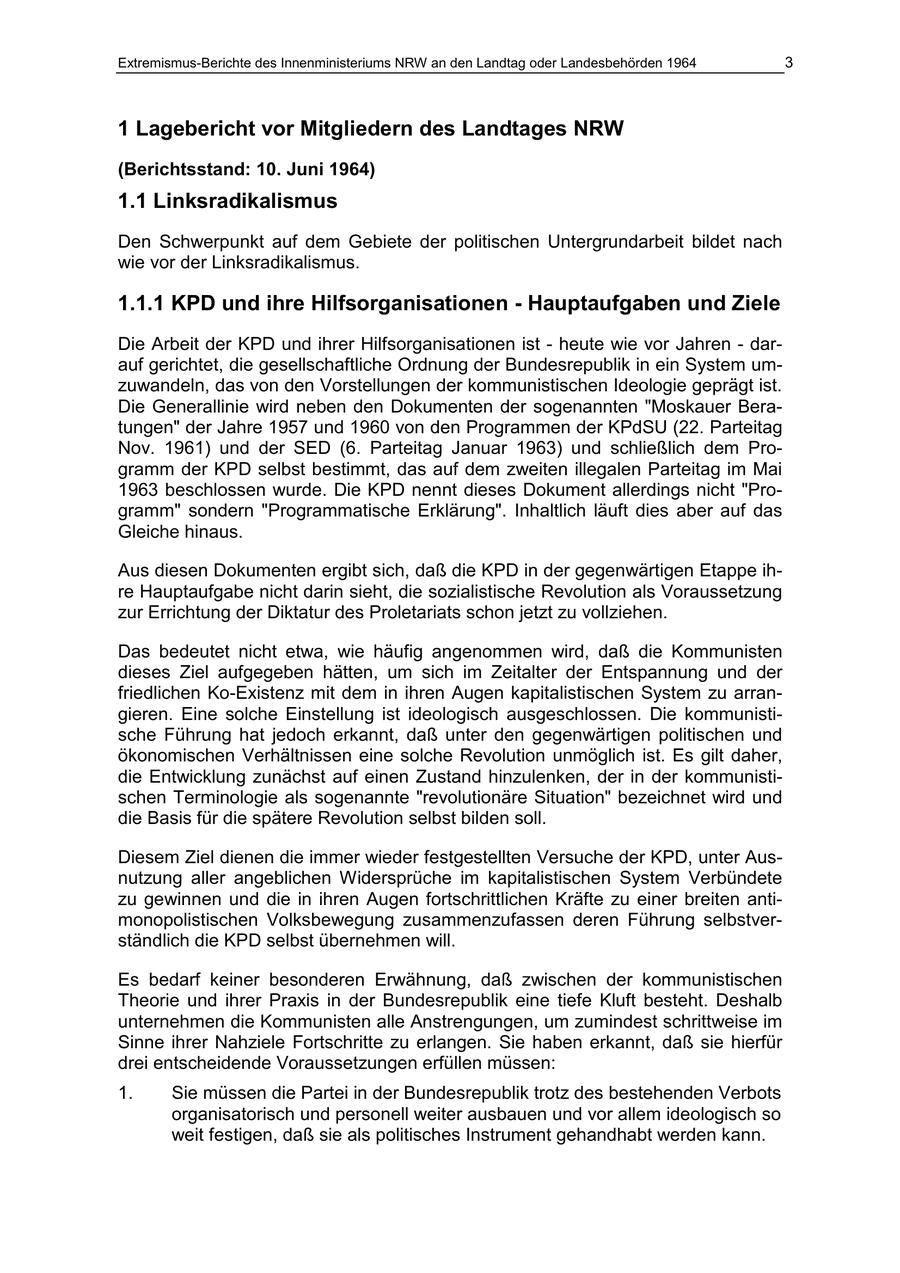 Extremismus-Berichte des Innenministeriums NRW an den Landtag oder Landesbehörden 1964 3

1 Lagebericht vor Mitgliedern des Landtages NRW

(Berichtsstand: 10. Juni 1964)

1.1 Linksradikalismus

Den Schwerpunkt auf dem Gebiete der politischen Untergrundarbeit bildet nach wie vor der Linksradikalismus.

1.1.1 KPD und ihre Hilfsorganisationen - Hauptaufgaben und Ziele

Die Arbeit der KPD und ihrer Hilfsorganisationen ist - heute wie vor Jahren - darauf gerichtet, die gesellschaftliche Ordnung der Bundesrepublik in ein System umzuwandeln, das von den Vorstellungen der kommunistischen Ideologie geprägt ist. Die Generallinie wird neben den Dokumenten der sogenannten "Moskauer Beratungen" der Jahre 1957 und 1960 von den Programmen der KPdSU (22. Parteitag Nov. 1961) und der SED (6. Parteitag Januar 1963) und schließlich dem Programm der KPD selbst bestimmt, das auf dem zweiten illegalen Parteitag im Mai 1963 beschlossen wurde. Die KPD nennt dieses Dokument allerdings nicht "Programm" sondern "Programmatische Erklärung". Inhaltlich läuft dies aber auf das Gleiche hinaus.

Aus diesen Dokumenten ergibt sich, daß die KPD in der gegenwärtigen Etappe ihre Hauptaufgabe nicht darin sieht, die sozialistische Revolution als Voraussetzung zur Errichtung der Diktatur des Proletariats schon jetzt zu vollziehen.

Das bedeutet nicht etwa, wie häufig angenommen wird, daß die Kommunisten dieses Ziel aufgegeben hätten, um sich im Zeitalter der Entspannung und der friedlichen Ko-Existenz mit dem in ihren Augen kapitalistischen System zu arrangieren. Eine solche Einstellung ist ideologisch ausgeschlossen. Die kommunistische Führung hat jedoch erkannt, daß unter den gegenwärtigen politischen und ökonomischen Verhältnissen eine solche Revolution unmöglich ist. Es gilt daher, die Entwicklung zunächst auf einen Zustand hinzulenken, der in der kommunistischen Terminologie als sogenannte "revolutionäre Situation" bezeichnet wird und die Basis für die spätere Revolution selbst bilden soll.

Diesem Ziel dienen die immer wieder festgestellten Versuche der KPD, unter Ausnutzung aller angeblichen Widersprüche im kapitalistischen System Verbündete zu gewinnen und die in ihren Augen fortschrittlichen Kräfte zu einer breiten antimonopolistischen Volksbewegung zusammenzufassen deren Führung selbstverständlich die KPD selbst übernehmen will.

Es bedarf keiner besonderen Erwähnung, daß zwischen der kommunistischen Theorie und ihrer Praxis in der Bundesrepublik eine tiefe Kluft besteht. Deshalb unternehmen die Kommunisten alle Anstrengungen, um zumindest schrittweise im Sinne ihrer Nahziele Fortschritte zu erlangen. Sie haben erkannt, daß sie hierfür drei entscheidende Voraussetzungen erfüllen müssen:

1. Sie müssen die Partei in der Bundesrepublik trotz des bestehenden Verbots organisatorisch und personell weiter ausbauen und vor allem ideologisch so weit festigen, daß sie als politisches Instrument gehandhabt werden kann.